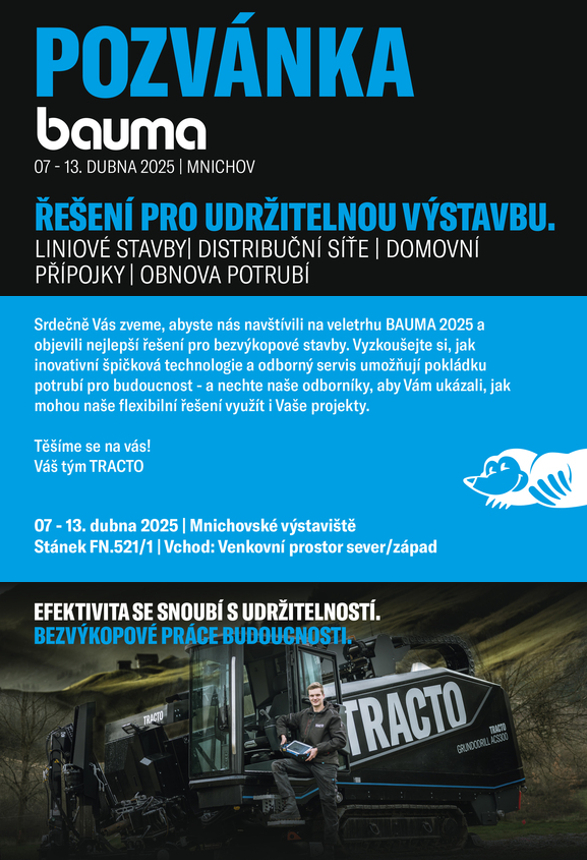 POZVÁNKA

bauma

07 - 13. DUBNA 2025 | MNICHOV

ŘEŠENÍ PRO UDRŽITELNOU VÝSTAVBU.

LINIOVÉ STAVBY| DISTRIBUČNÍ SÍTĚ | DOMOVNÍ PŘÍPOJKY | OBNOVA POTRUBÍ

Srdečně Vás zveme, abyste nás navštívili na veletrhu BAUMA 2025 a objevili nejlepší řešení pro bezvýkopové stavby. Vyzkoušejte si, jak inovativní špičková technologie a odborný servis umožňují pokládku potrubí pro budoucnost - a nechte naše odborníky, aby Vám ukázali, jak mohou naše flexibilní řešení využít i Vaše projekty.

Těšíme se na vás!
Váš tým TRACTO

07 - 13. dubna 2025 | Mnichovské výstaviště
Stánek FN.521/1 | Vchod: Venkovní prostor sever/západ

EFEKTIVITA SE SNOUBÍ S UDRŽITELNOSTÍ.
BEZVÝKOPOVÉ PRÁCE BUDOUCNOSTI.

TRACTO

TRACTO

TRACTO
GRUNDODRILL ACS300